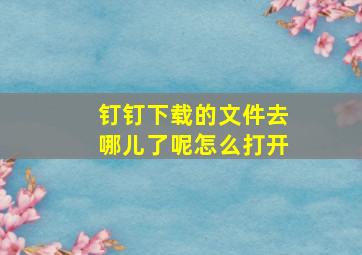 钉钉下载的文件去哪儿了呢怎么打开